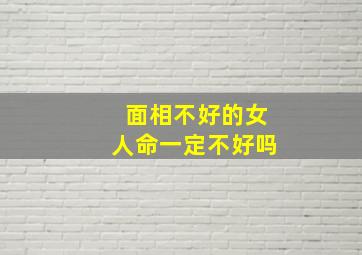 面相不好的女人命一定不好吗